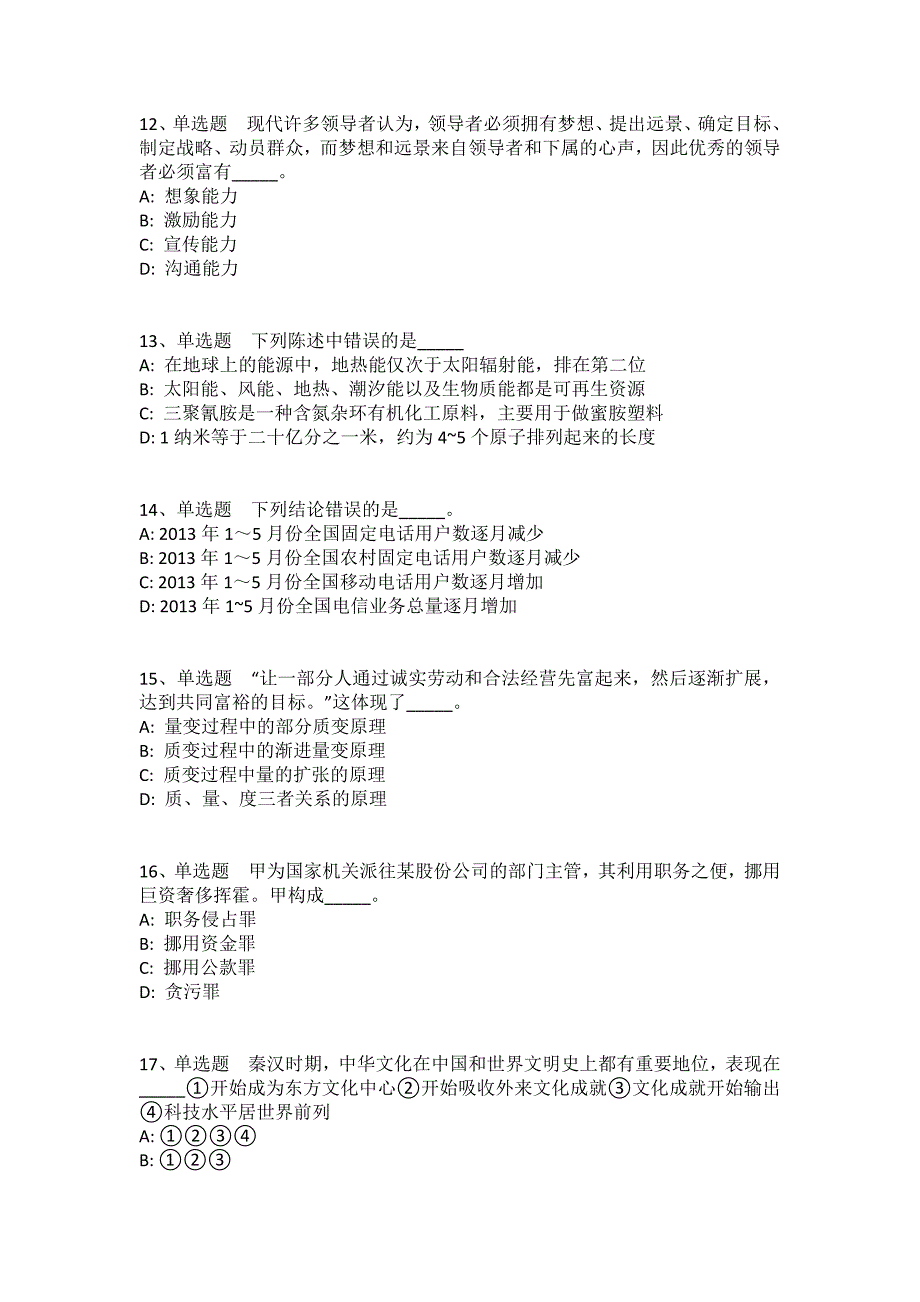 12、单选题　现代许多领导者认为，领导者必须拥有梦想、提出远景、确定目标、制定战略、动员群众，而梦想和远景来自领导者和下属的心声，因此优秀的领导者必须富有_____。
A: 想象能力
B: 激励能力
C: 宣传能力
D: 沟通能力

13、单选题　下列陈述中错误的是_____
A: 在地球上的能源中，地热能仅次于太阳辐射能，排在第二位
B: 太阳能、风能、地热、潮汐能以及生物质能都是可再生资源
C: 三聚氰胺是一种含氮杂环有机化工原料，主要用于做蜜胺塑料
D: 1 纳米等于二十亿分之一米，约为 4~5 个原子排列起来的长度

14、单选题　下列结论错误的是_____。
A: 2013 年 1～5 月份全国固定电话用户数逐月减少
B: 2013 年 1～5 月份全国农村固定电话用户数逐月减少
C: 2013 年 1～5 月份全国移动电话用户数逐月增加
D: 2013 年 1~5 月份全国电信业务总量逐月增加

15、单选题　“让一部分人通过诚实劳动和合法经营先富起来，然后逐渐扩展，达到共同富裕的目标。”这体现了_____。
A: 量变过程中的部分质变原理
B: 质变过程中的渐进量变原理
C: 质变过程中量的扩张的原理
D: 质、量、度三者关系的原理

16、单选题　甲为国家机关派往某股份公司的部门主管，其利用职务之便，挪用巨资奢侈挥霍。甲构成_____。
A: 职务侵占罪
B: 挪用资金罪
C: 挪用公款罪
D: 贪污罪

17、单选题　秦汉时期，中华文化在中国和世界文明史上都有重要地位，表现在_____①开始成为东方文化中心②开始吸收外来文化成就③文化成就开始输出④科技水平居世界前列
A: ①②③④
B: ①②③